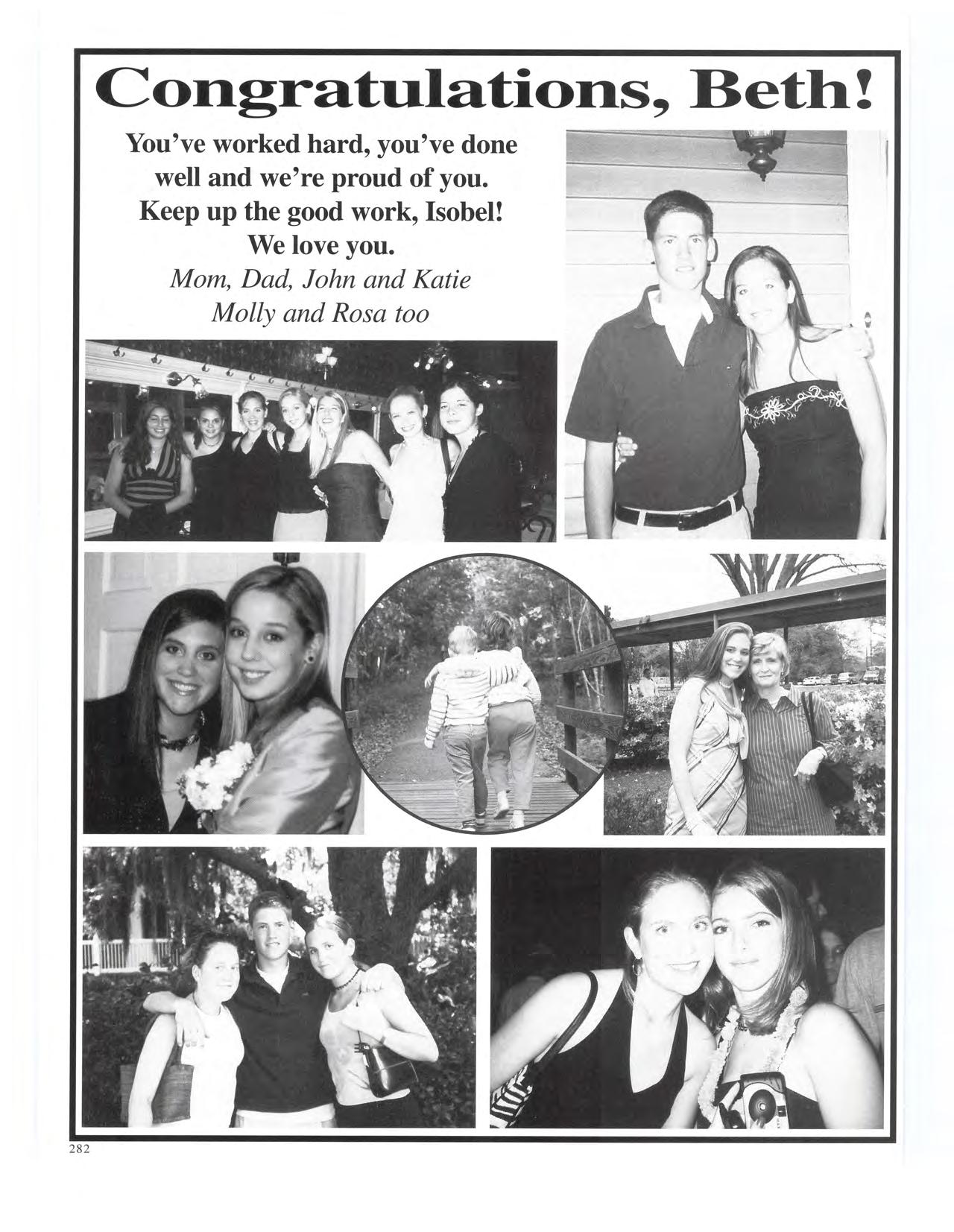 Congratulations, Beth!

You've worked hard, you've done well and we're proud of you. Keep up the good work, Isobel! We love you.
Mom, Dad, John and Katie
Molly and Rosa too

282